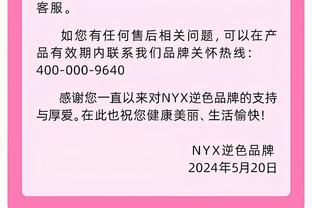 客服。

如您有任何售后相关问题，可以在产品有效期内联系我们品牌关怀热线：400-000-9640

感谢您一直以来对NYX逆色品牌的支持与厚爱。在此也祝您健康美丽、生活愉快！

NYX逆色品牌
2024年5月20日